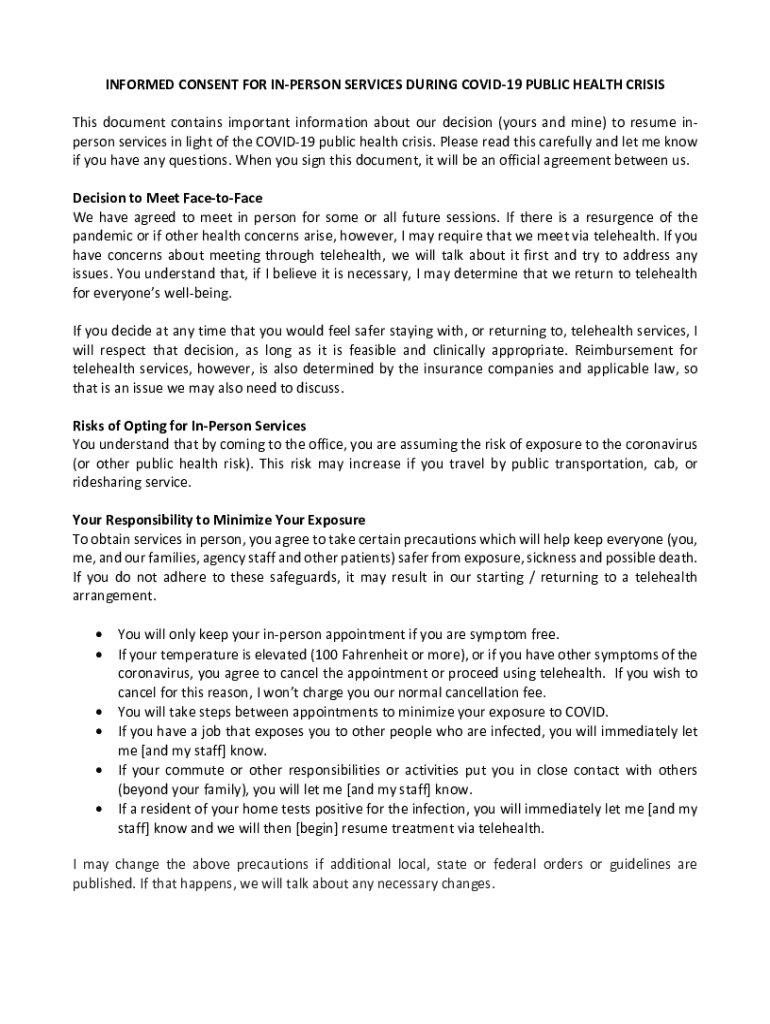 INFORMED CONSENT FOR IN-PERSON SERVICES DURING COVID-19 PUBLIC HEALTH CRISIS

This document contains important information about our decision (yours and mine) to resume in-person services in light of the COVID-19 public health crisis. Please read this carefully and let me know if you have any questions. When you sign this document, it will be an official agreement between us.

Decision to Meet Face-to-Face
We have agreed to meet in person for some or all future sessions. If there is a resurgence of the pandemic or if other health concerns arise, however, I may require that we meet via telehealth. If you have concerns about meeting through telehealth, we will talk about it first and try to address any issues. You understand that, if I believe it is necessary, I may determine that we return to telehealth for everyone's well-being.

If you decide at any time that you would feel safer staying with, or returning to, telehealth services, I will respect that decision, as long as it is feasible and clinically appropriate. Reimbursement for telehealth services, however, is also determined by the insurance companies and applicable law, so that is an issue we may also need to discuss.

Risks of Opting for In-Person Services
You understand that by coming to the office, you are assuming the risk of exposure to the coronavirus (or other public health risk). This risk may increase if you travel by public transportation, cab, or ridesharing service.

Your Responsibility to Minimize Your Exposure
To obtain services in person, you agree to take certain precautions which will help keep everyone (you, me, and our families, agency staff and other patients) safer from exposure, sickness and possible death. If you do not adhere to these safeguards, it may result in our starting / returning to a telehealth arrangement.

• You will only keep your in-person appointment if you are symptom free.
• If your temperature is elevated (100 Fahrenheit or more), or if you have other symptoms of the coronavirus, you agree to cancel the appointment or proceed using telehealth. If you wish to cancel for this reason, I won't charge you our normal cancellation fee.
• You will take steps between appointments to minimize your exposure to COVID.
• If you have a job that exposes you to other people who are infected, you will immediately let me [and my staff] know.
• If your commute or other responsibilities or activities put you in close contact with others (beyond your family), you will let me [and my staff] know.
• If a resident of your home tests positive for the infection, you will immediately let me [and my staff] know and we will then [begin] resume treatment via telehealth.

I may change the above precautions if additional local, state or federal orders or guidelines are published. If that happens, we will talk about any necessary changes.